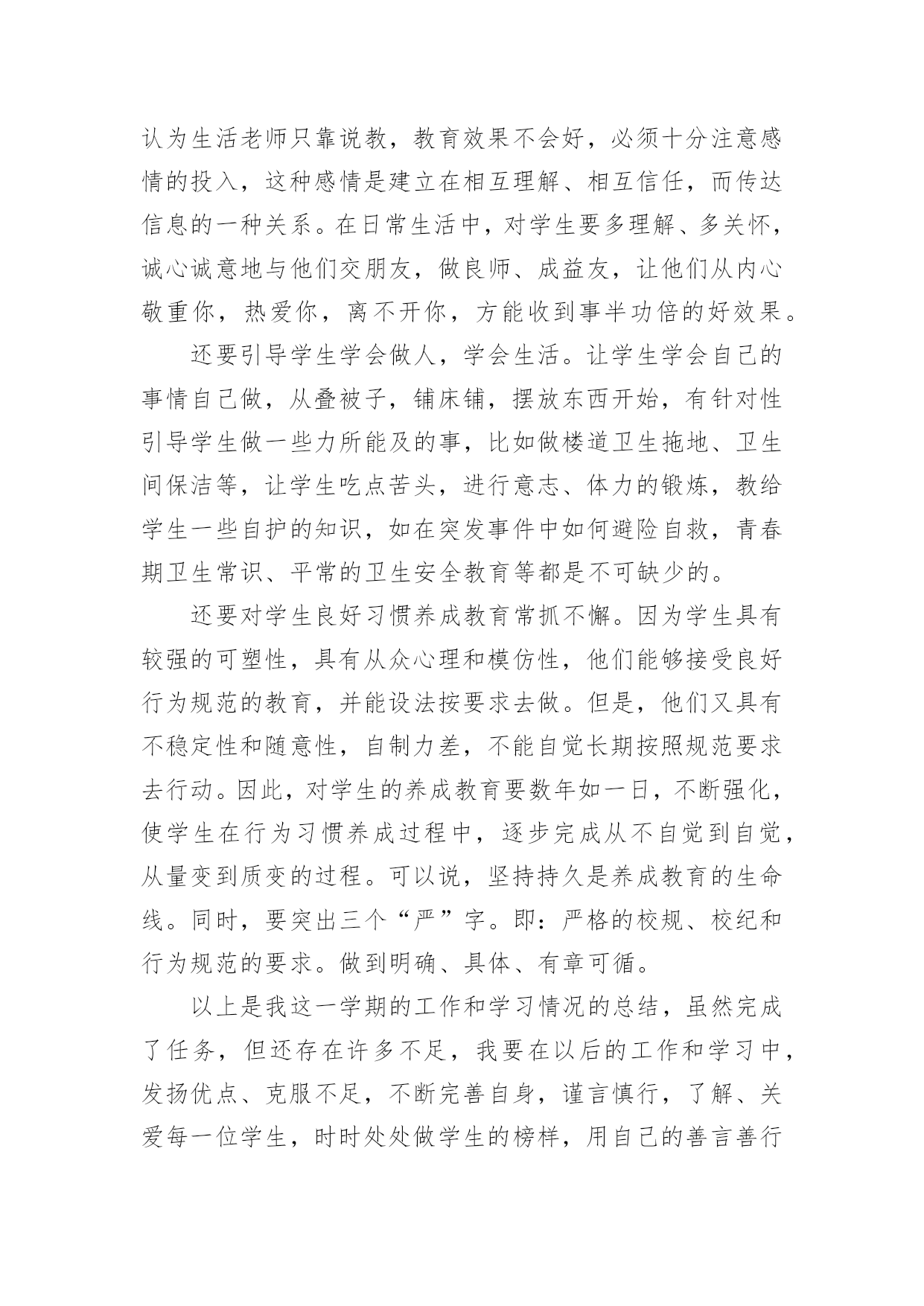 认为生活老师只靠说教，教育效果不会好，必须十分注意感情的投入，这种感情是建立在相互理解、相互信任，而传达信息的一种关系。在日常生活中，对学生要多理解、多关怀，诚心诚意地与他们交朋友，做良师、成益友，让他们从内心敬重你，热爱你，离不开你，方能收到事半功倍的好效果。

还要引导学生学会做人，学会生活。让学生学会自己的事情自己做，从叠被子，铺床铺，摆放东西开始，有针对性引导学生做一些力所能及的事，比如做楼道卫生拖地、卫生间保洁等，让学生吃点苦头，进行意志、体力的锻炼，教给学生一些自护的知识，如在突发事件中如何避险自救，青春期卫生常识、平常的卫生安全教育等都是不可缺少的。

还要对学生良好习惯养成教育常抓不懈。因为学生具有较强的可塑性，具有从众心理和模仿性，他们能够接受良好行为规范的教育，并能设法按要求去做。但是，他们又具有不稳定性和随意性，自制力差，不能自觉长期按照规范要求去行动。因此，对学生的养成教育要数年如一日，不断强化，使学生在行为习惯养成过程中，逐步完成从不自觉到自觉，从量变到质变的过程。可以说，坚持持久是养成教育的生命线。同时，要突出三个“严”字。即：严格的校规、校纪和行为规范的要求。做到明确、具体、有章可循。

以上是我这一学期的工作和学习情况的总结，虽然完成了任务，但还存在许多不足，我要在以后的工作和学习中，发扬优点、克服不足，不断完善自身，谨言慎行，了解、关爱每一位学生，时时处处做学生的榜样，用自己的善言善行